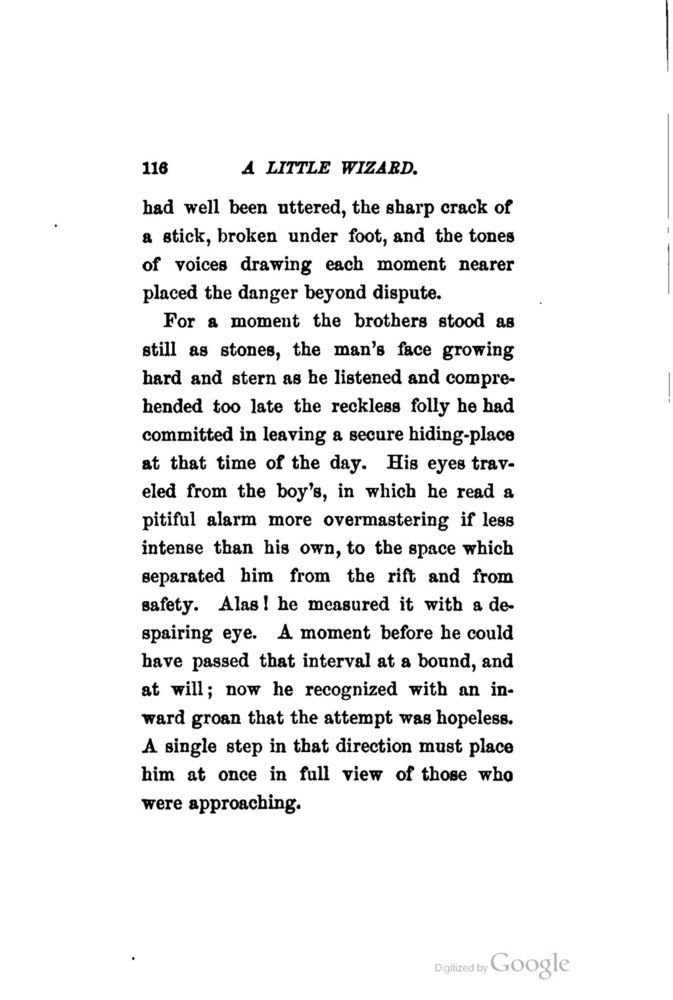 116 A LITTLE WIZARD.

had well been uttered, the sharp crack of a stick, broken under foot, and the tones of voices drawing each moment nearer placed the danger beyond dispute.

For a moment the brothers stood as still as stones, the man's face growing hard and stern as he listened and comprehended too late the reckless folly he had committed in leaving a secure hiding-place at that time of the day. His eyes traveled from the boy's, in which he read a pitiful alarm more overmastering if less intense than his own, to the space which separated him from the rift and from safety. Alas! he measured it with a despairing eye. A moment before he could have passed that interval at a bound, and at will; now he recognized with an inward groan that the attempt was hopeless. A single step in that direction must place him at once in full view of those who were approaching.

Digitized by Google